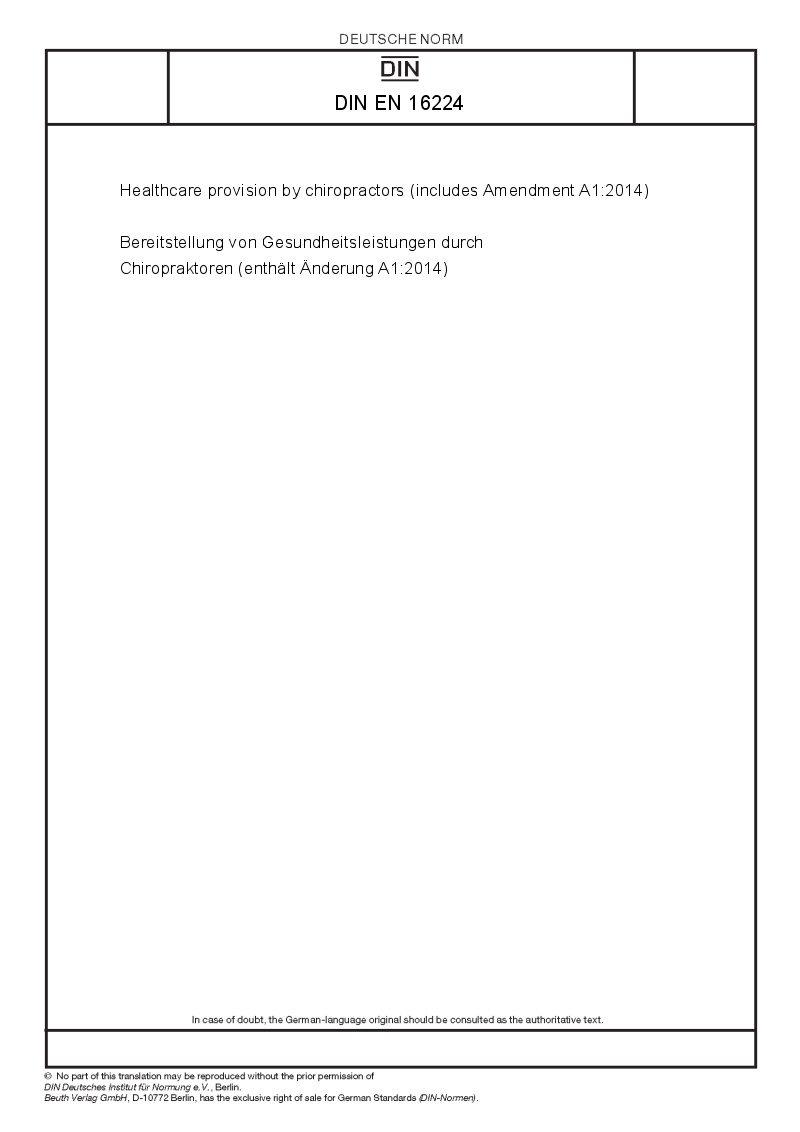 DEUTSCHE NORM

DIN

DIN EN 16224

Healthcare provision by chiropractors (includes Amendment A1:2014)

Bereitstellung von Gesundheitsleistungen durch Chiropraktoren (enthält Änderung A1:2014)

In case of doubt, the German-language original should be consulted as the authoritative text.

© No part of this translation may be reproduced without the prior permission of DIN Deutsches Institut für Normung e.V., Berlin.
Beuth Verlag GmbH, D-10772 Berlin, has the exclusive right of sale for German Standards (DIN-Normen).